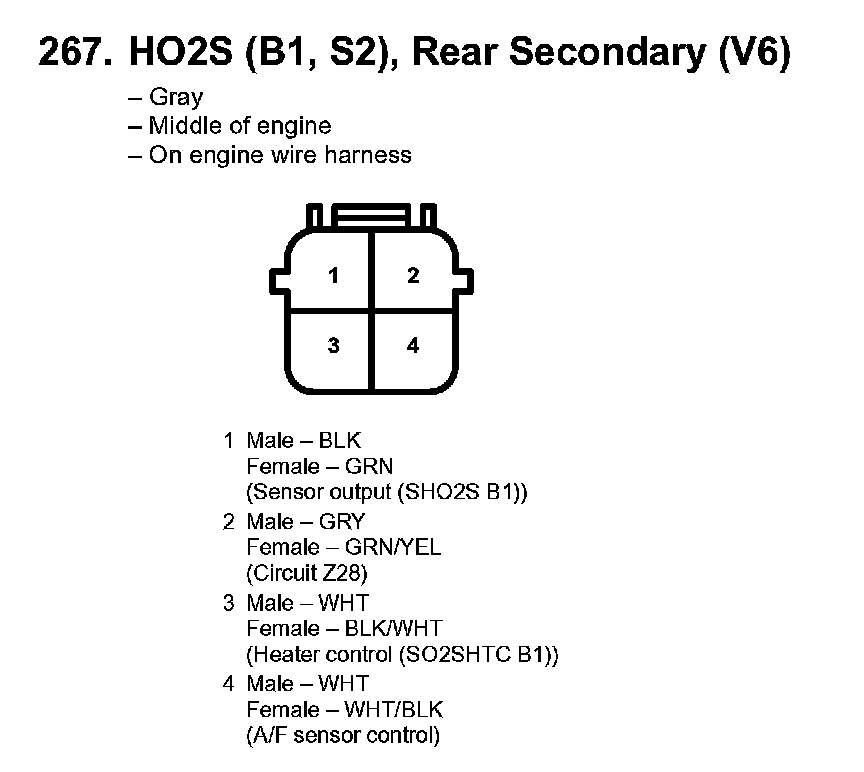 267. HO2S (B1, S2), Rear Secondary (V6)

– Gray
– Middle of engine
– On engine wire harness

1
2
3
4

1 Male – BLK
Female – GRN
(Sensor output (SHO2S B1))

2 Male – GRY
Female – GRN/YEL
(Circuit Z28)

3 Male – WHT
Female – BLK/WHT
(Heater control (SO2SHTC B1))

4 Male – WHT
Female – WHT/BLK
(A/F sensor control)